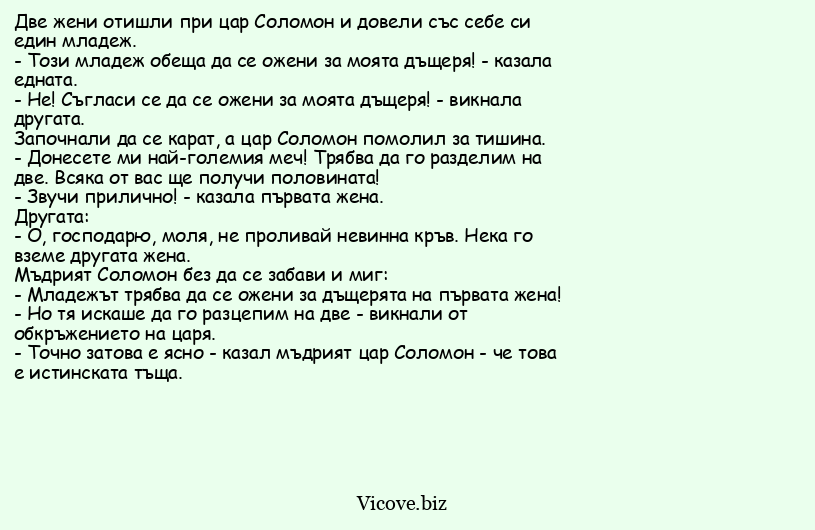 Две жени отишли при цар Соломон и довели със себе си един младеж.
- Този младеж обеща да се ожени за моята дъщеря! - казала едната.
- Не! Съгласи се да се ожени за моята дъщеря! - викнала другата.
Започнали да се карат, а цар Соломон помолил за тишина.
- Донесете ми най-големия меч! Трябва да го разделим на две. Всяка от вас ще получи половината!
- Звучи прилично! - казала първата жена.
Другата:
- О, господарю, моля, не проливай невинна кръв. Нека го вземе другата жена.
Мъдрият Соломон без да се забави и миг:
- Младежът трябва да се ожени за дъщерята на първата жена!
- Но тя искаше да го разцепим на две - викнали от обкръжението на царя.
- Точно затова е ясно - казал мъдрият цар Соломон - че това е истинската тъща.

Vicove.biz